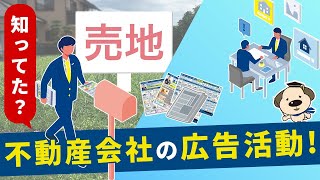 知ってた？

売地

不動産会社の広告活動！